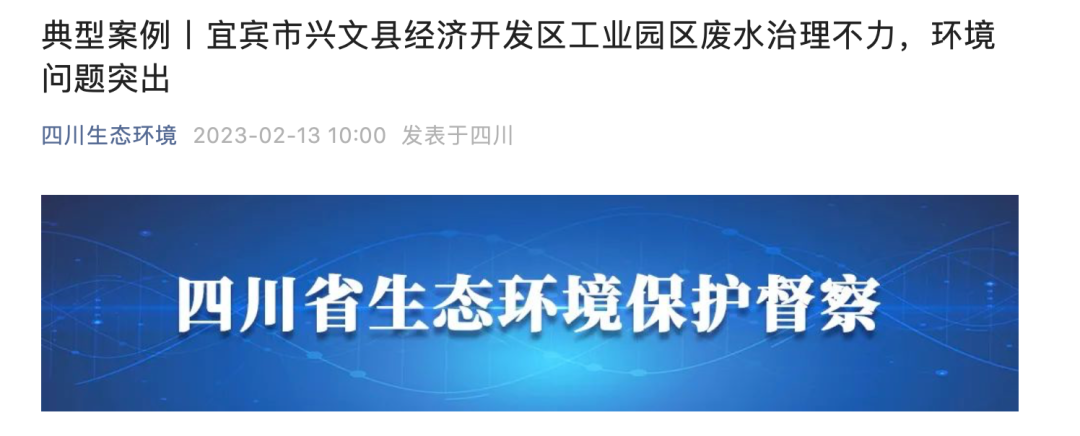 典型案例丨宜宾市兴文县经济开发区工业园区废水治理不力，环境问题突出

四川生态环境 2023-02-13 10:00 发表于四川

四川省生态环境保护督察